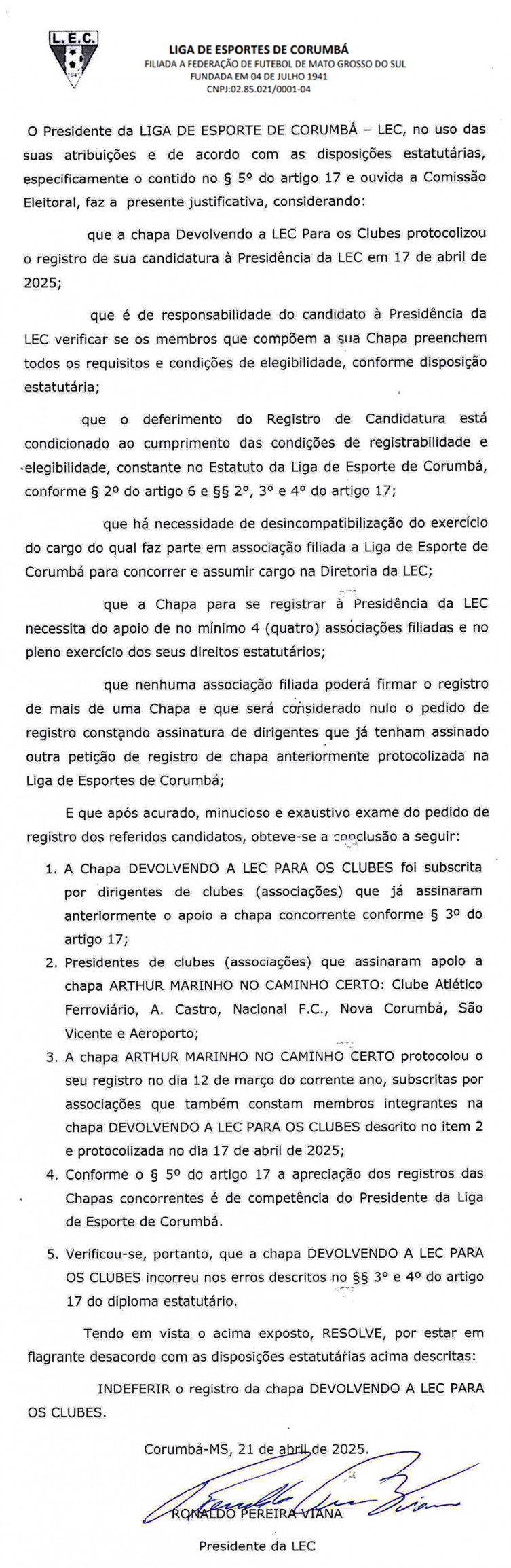 L.E.C.
1941

LIGA DE ESPORTES DE CORUMBÁ
FILIADA A FEDERAÇÃO DE FUTEBOL DE MATO GROSSO DO SUL
FUNDADA EM 04 DE JULHO 1941
CNPJ:02.85.021/0001-04

O Presidente da LIGA DE ESPORTE DE CORUMBÁ – LEC, no uso das suas atribuições e de acordo com as disposições estatutárias, especificamente o contido no § 5º do artigo 17 e ouvida a Comissão Eleitoral, faz a presente justificativa, considerando:

que a chapa Devolvendo a LEC Para os Clubes protocolizou o registro de sua candidatura à Presidência da LEC em 17 de abril de 2025;

que é de responsabilidade do candidato à Presidência da LEC verificar se os membros que compõem a sua Chapa preenchem todos os requisitos e condições de elegibilidade, conforme disposição estatutária;

que o deferimento do Registro de Candidatura está condicionado ao cumprimento das condições de registrabilidade e elegibilidade, constante no Estatuto da Liga de Esporte de Corumbá, conforme § 2º do artigo 6 e §§ 2º, 3º e 4º do artigo 17;

que há necessidade de desincompatibilização do exercício do cargo do qual faz parte em associação filiada a Liga de Esporte de Corumbá para concorrer e assumir cargo na Diretoria da LEC;

que a Chapa para se registrar à Presidência da LEC necessita do apoio de no mínimo 4 (quatro) associações filiadas e no pleno exercício dos seus direitos estatutários;

que nenhuma associação filiada poderá firmar o registro de mais de uma Chapa e que será considerado nulo o pedido de registro constando assinatura de dirigentes que já tenham assinado outra petição de registro de chapa anteriormente protocolizada na Liga de Esportes de Corumbá;

E que após acurado, minucioso e exaustivo exame do pedido de registro dos referidos candidatos, obteve-se a conclusão a seguir:

1. A Chapa DEVOLVENDO A LEC PARA OS CLUBES foi subscrita por dirigentes de clubes (associações) que já assinaram anteriormente o apoio a chapa concorrente conforme § 3º do artigo 17;
2. Presidentes de clubes (associações) que assinaram apoio a chapa ARTHUR MARINHO NO CAMINHO CERTO: Clube Atlético Ferroviário, A. Castro, Nacional F.C., Nova Corumbá, São Vicente e Aeroporto;
3. A chapa ARTHUR MARINHO NO CAMINHO CERTO protocolou o seu registro no dia 12 de março do corrente ano, subscritas por associações que também constam membros integrantes na chapa DEVOLVENDO A LEC PARA OS CLUBES descrito no item 2 e protocolizada no dia 17 de abril de 2025;
4. Conforme o § 5º do artigo 17 a apreciação dos registros das Chapas concorrentes é de competência do Presidente da Liga de Esporte de Corumbá.
5. Verificou-se, portanto, que a chapa DEVOLVENDO A LEC PARA OS CLUBES incorreu nos erros descritos no §§ 3º e 4º do artigo 17 do diploma estatutário.

Tendo em vista o acima exposto, RESOLVE, por estar em flagrante desacordo com as disposições estatutárias acima descritas:

INDEFERIR o registro da chapa DEVOLVENDO A LEC PARA OS CLUBES.

Corumbá-MS, 21 de abril de 2025.

RONALDO PEREIRA VIANA
Presidente da LEC